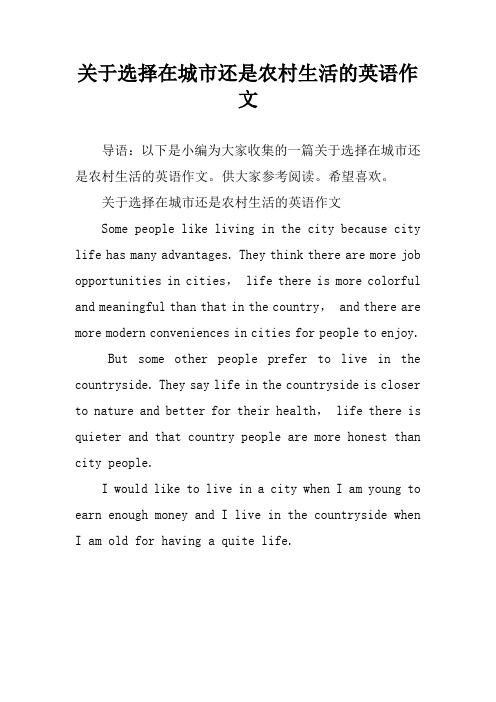 关于选择在城市还是农村生活的英语作文

导语：以下是小编为大家收集的一篇关于选择在城市还是农村生活的英语作文。供大家参考阅读。希望喜欢。

关于选择在城市还是农村生活的英语作文

Some people like living in the city because city life has many advantages. They think there are more job opportunities in cities， life there is more colorful and meaningful than that in the country， and there are more modern conveniences in cities for people to enjoy.

But some other people prefer to live in the countryside. They say life in the countryside is closer to nature and better for their health， life there is quieter and that country people are more honest than city people.

I would like to live in a city when I am young to earn enough money and I live in the countryside when I am old for having a quite life.